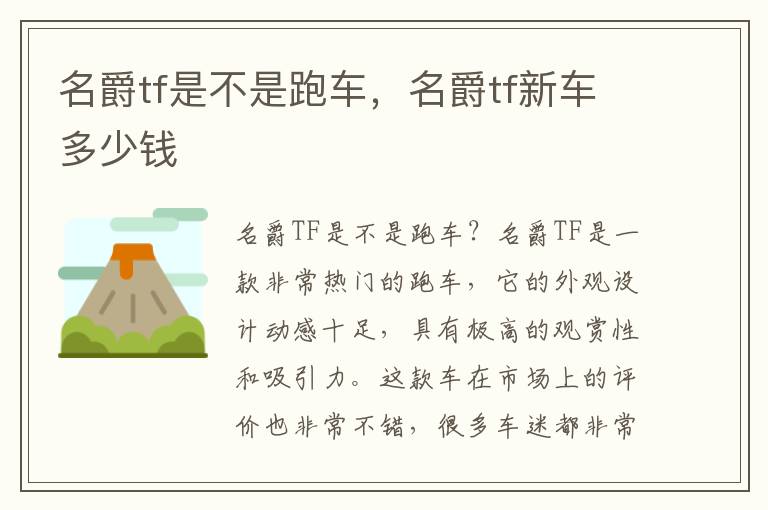 名爵tf是不是跑车，名爵tf新车多少钱

名爵TF是不是跑车？名爵TF是一款非常热门的跑车，它的外观设计动感十足，具有极高的观赏性和吸引力。这款车在市场上的评价也非常不错，很多车迷都非常